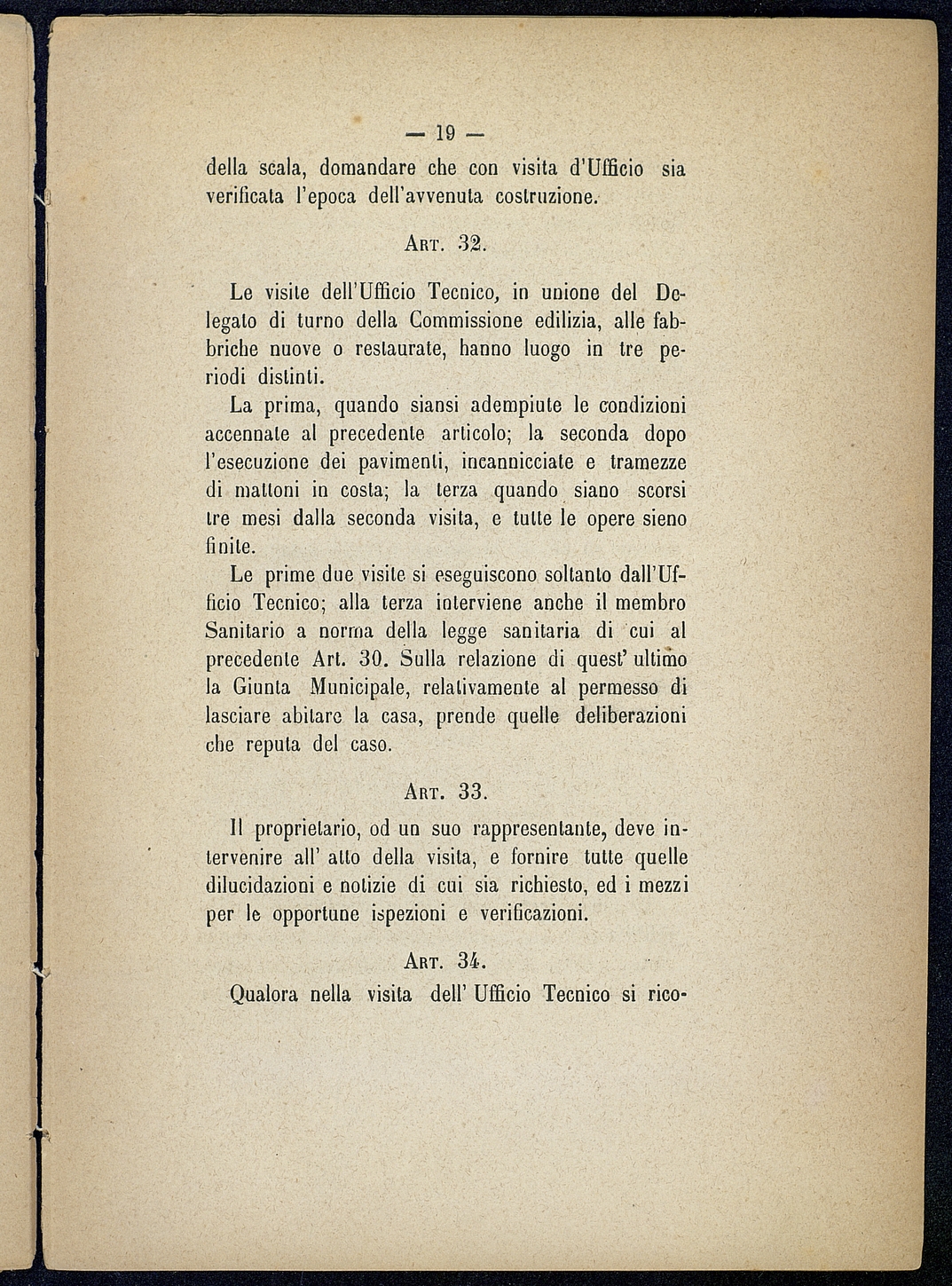 — 19 —

della scala, domandare che con visita d'Ufficio sia verificata l'epoca dell'avvenuta costruzione.

Art. 32.

Le visite dell'Ufficio Tecnico, in unione del Delegato di turno della Commissione edilizia, alle fabbriche nuove o restaurate, hanno luogo in tre periodi distinti.

La prima, quando siansi adempiute le condizioni accennate al precedente articolo; la seconda dopo l'esecuzione dei pavimenti, incannicciate e tramezze di mattoni in costa; la terza quando siano scorsi tre mesi dalla seconda visita, e tutte le opere sieno finite.

Le prime due visite si eseguiscono soltanto dall'Ufficio Tecnico; alla terza interviene anche il membro Sanitario a norma della legge sanitaria di cui al precedente Art. 30. Sulla relazione di quest' ultimo la Giunta Municipale, relativamente al permesso di lasciare abitare la casa, prende quelle deliberazioni che reputa del caso.

Art. 33.

Il proprietario, od un suo rappresentante, deve intervenire all' atto della visita, e fornire tutte quelle dilucidazioni e notizie di cui sia richiesto, ed i mezzi per le opportune ispezioni e verificazioni.

Art. 34.

Qualora nella visita dell' Ufficio Tecnico si rico-